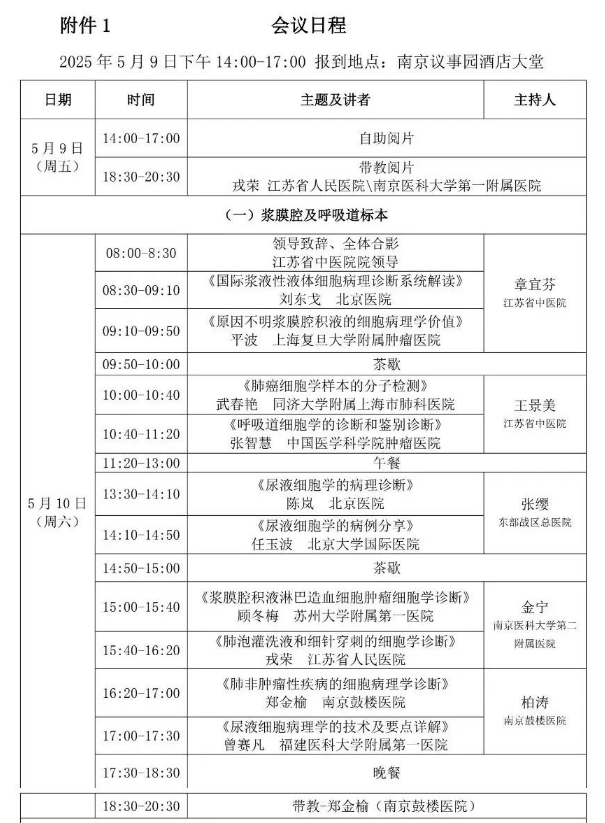 附件 1　　　　　　　会议日程

2025 年 5 月 9 日下午 14:00-17:00 报到地点：南京议事园酒店大堂

| 日期 | 时间 | 主题及讲者 | 主持人 |
|---|---|---|---|
| 5 月 9 日（周五） | 14:00-17:00 | 自助阅片 | |
| | 18:30-20:30 | 带教阅片 戎荣 江苏省人民医院\南京医科大学第一附属医院 | |
| （一）浆膜腔及呼吸道标本 | | | |
| 5 月 10 日（周六） | 08:00-8:30 | 领导致辞、全体合影 江苏省中医院院领导 | 章宜芬 江苏省中医院 |
| | 08:30-09:10 | 《国际浆液性液体细胞病理诊断系统解读》 刘东戈 北京医院 | |
| | 09:10-09:50 | 《原因不明浆膜腔积液的细胞病理学价值》 平波 上海复旦大学附属肿瘤医院 | |
| | 09:50-10:00 | 茶歇 | |
| | 10:00-10:40 | 《肺癌细胞学样本的分子检测》 武春艳 同济大学附属上海市肺科医院 | 王景美 江苏省中医院 |
| | 10:40-11:20 | 《呼吸道细胞学的诊断和鉴别诊断》 张智慧 中国医学科学院肿瘤医院 | |
| | 11:20-13:00 | 午餐 | |
| | 13:30-14:10 | 《尿液细胞学的病理诊断》 陈岚 北京医院 | 张缨 东部战区总医院 |
| | 14:10-14:50 | 《尿液细胞学的病例分享》 任玉波 北京大学国际医院 | |
| | 14:50-15:00 | 茶歇 | |
| | 15:00-15:40 | 《浆膜腔积液淋巴造血细胞肿瘤细胞学诊断》 顾冬梅 苏州大学附属第一医院 | 金宁 南京医科大学第二附属医院 |
| | 15:40-16:20 | 《肺泡灌洗液和细针穿刺的细胞学诊断》 戎荣 江苏省人民医院 | |
| | 16:20-17:00 | 《肺非肿瘤性疾病的细胞病理学诊断》 郑金榆 南京鼓楼医院 | 柏涛 南京鼓楼医院 |
| | 17:00-17:30 | 《尿液细胞病理学的技术及要点详解》 曾赛凡 福建医科大学附属第一医院 | |
| | 17:30-18:30 | 晚餐 | |
| | 18:30-20:30 | 带教-郑金榆（南京鼓楼医院） | |